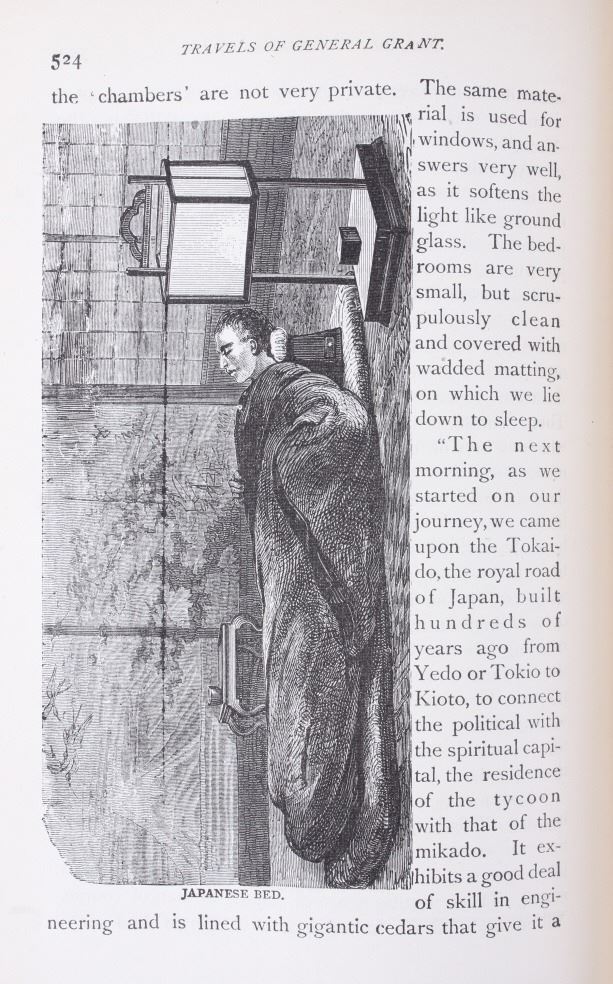 524 TRAVELS OF GENERAL GRANT.

the 'chambers' are not very private. The same material is used for windows, and answers very well, as it softens the light like ground glass. The bedrooms are very small, but scrupulously clean and covered with wadded matting, on which we lie down to sleep.

"The next morning, as we started on our journey, we came upon the Tokaido, the royal road of Japan, built hundreds of years ago from Yedo or Tokio to Kioto, to connect the political with the spiritual capital, the residence of the tycoon with that of the mikado. It exhibits a good deal of skill in engineering and is lined with gigantic cedars that give it a

JAPANESE BED.